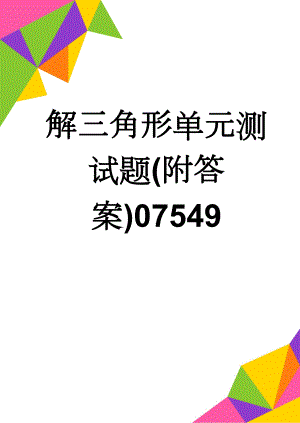 解三角形单元测试题(附答案)07549